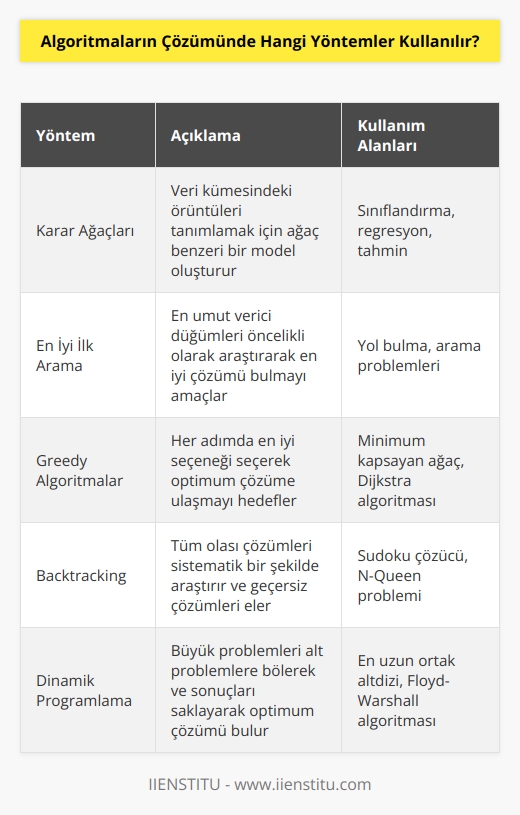 Algoritmaların Çözümünde Hangi Yöntemler Kullanılır?

| Yöntem | Açıklama | Kullanım Alanları |
|---|---|---|
| Karar Ağaçları | Veri kümesindeki örüntüleri tanımlamak için ağaç benzeri bir model oluşturur | Sınıflandırma, regresyon, tahmin |
| En İyi İlk Arama | En umut verici düğümleri öncelikli olarak araştırarak en iyi çözümü bulmayı amaçlar | Yol bulma, arama problemleri |
| Greedy Algoritmalar | Her adımda en iyi seçeneği seçerek optimum çözüme ulaşmayı hedefler | Minimum kapsayan ağaç, Dijkstra algoritması |
| Backtracking | Tüm olası çözümleri sistematik bir şekilde araştırır ve geçersiz çözümleri eler | Sudoku çözücü, N-Queen problemi |
| Dinamik Programlama | Büyük problemleri alt problemlere bölerek ve sonuçları saklayarak optimum çözümü bulur | En uzun ortak altdizi, Floyd-Warshall algoritması |

IIENSTITU - www.iienstitu.com